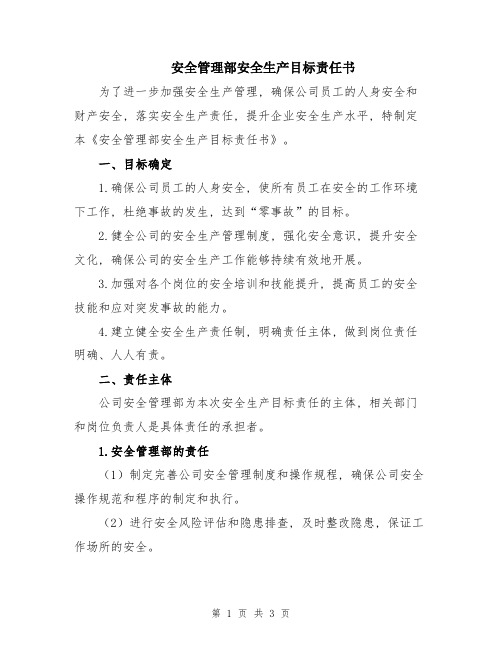 安全管理部安全生产目标责任书

为了进一步加强安全生产管理，确保公司员工的人身安全和财产安全，落实安全生产责任，提升企业安全生产水平，特制定本《安全管理部安全生产目标责任书》。

一、目标确定

1.确保公司员工的人身安全，使所有员工在安全的工作环境下工作，杜绝事故的发生，达到“零事故”的目标。

2.健全公司的安全生产管理制度，强化安全意识，提升安全文化，确保公司的安全生产工作能够持续有效地开展。

3.加强对各个岗位的安全培训和技能提升，提高员工的安全技能和应对突发事故的能力。

4.建立健全安全生产责任制，明确责任主体，做到岗位责任明确、人人有责。

二、责任主体

公司安全管理部为本次安全生产目标责任的主体，相关部门和岗位负责人是具体责任的承担者。

1.安全管理部的责任

（1）制定完善公司安全管理制度和操作规程，确保公司安全操作规范和程序的制定和执行。

（2）进行安全风险评估和隐患排查，及时整改隐患，保证工作场所的安全。

第 1 页 共 3 页